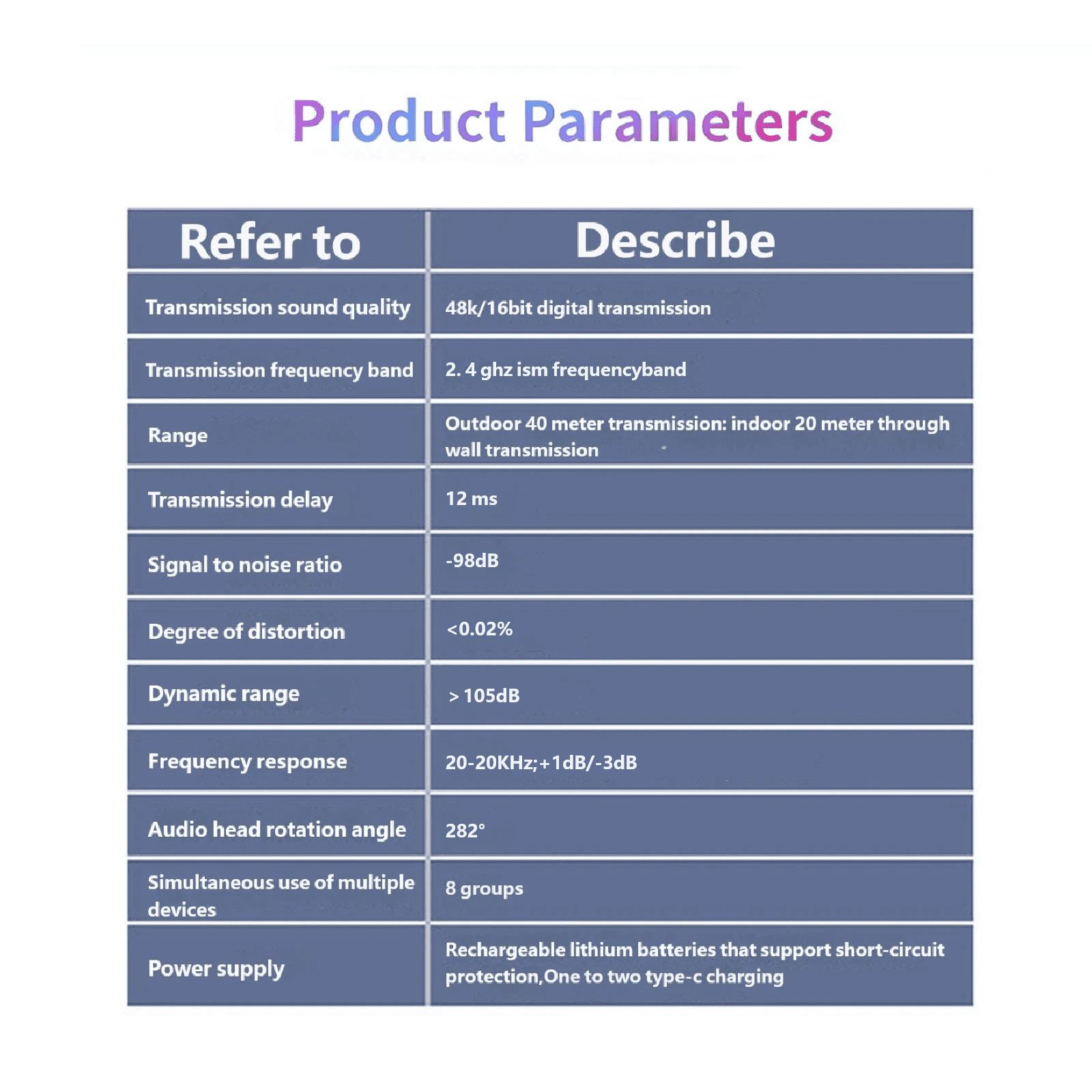 Product Parameters

| Refer to | Describe |
|---|---|
| Transmission sound quality | 48k/16bit digital transmission |
| Transmission frequency band | 2. 4 ghz ism frequencyband |
| Range | Outdoor 40 meter transmission: indoor 20 meter through wall transmission |
| Transmission delay | 12 ms |
| Signal to noise ratio | -98dB |
| Degree of distortion | <0.02% |
| Dynamic range | > 105dB |
| Frequency response | 20-20KHz;+1dB/-3dB |
| Audio head rotation angle | 282° |
| Simultaneous use of multiple devices | 8 groups |
| Power supply | Rechargeable lithium batteries that support short-circuit protection,One to two type-c charging |